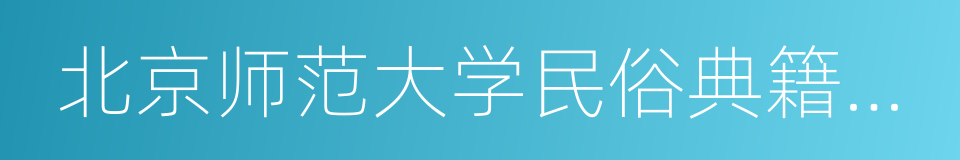 北京师范大学民俗典籍…